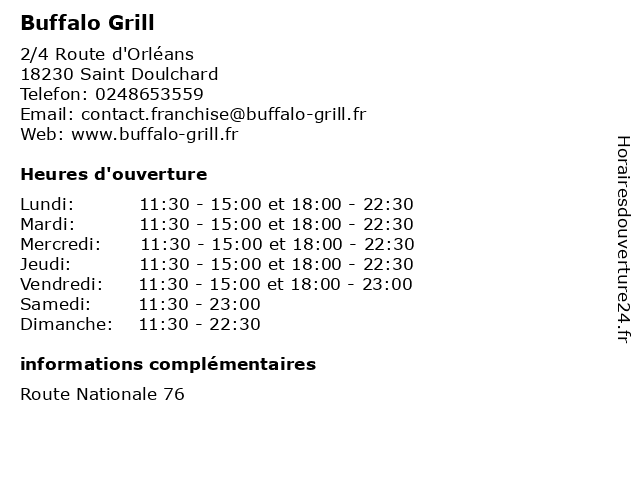 Buffalo Grill

2/4 Route d'Orléans
18230 Saint Doulchard
Telefon: 0248653559
Email: contact.franchise@buffalo-grill.fr
Web: www.buffalo-grill.fr

Heures d'ouverture

Lundi: 11:30 - 15:00 et 18:00 - 22:30
Mardi: 11:30 - 15:00 et 18:00 - 22:30
Mercredi: 11:30 - 15:00 et 18:00 - 22:30
Jeudi: 11:30 - 15:00 et 18:00 - 22:30
Vendredi: 11:30 - 15:00 et 18:00 - 23:00
Samedi: 11:30 - 23:00
Dimanche: 11:30 - 22:30

informations complémentaires

Route Nationale 76

Horairesdouverture24.fr